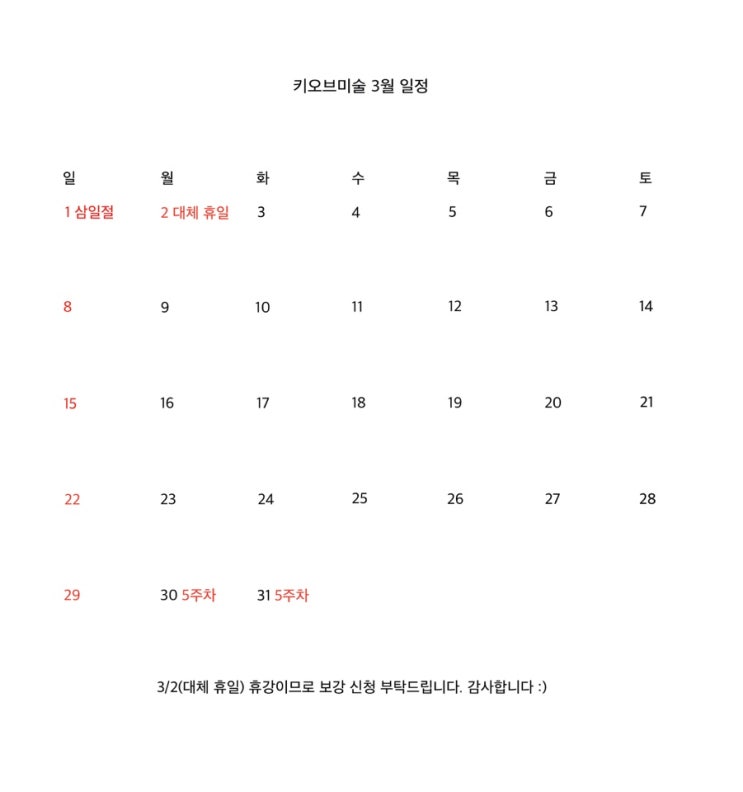 키오브미술 3월 일정

| 일 | 월 | 화 | 수 | 목 | 금 | 토 |
|---|---|---|---|---|---|---|
| 1 삼일절 | 2 대체 휴일 | 3 | 4 | 5 | 6 | 7 |
| 8 | 9 | 10 | 11 | 12 | 13 | 14 |
| 15 | 16 | 17 | 18 | 19 | 20 | 21 |
| 22 | 23 | 24 | 25 | 26 | 27 | 28 |
| 29 | 30 5주차 | 31 5주차 | | | | |

3/2(대체 휴일) 휴강이므로 보강 신청 부탁드립니다. 감사합니다 :)